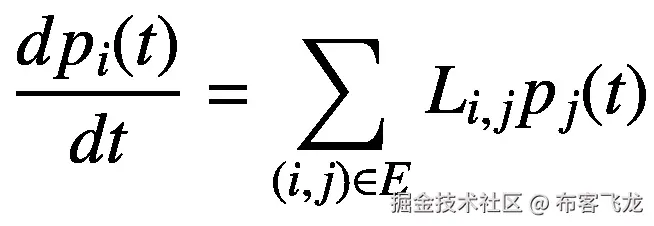 $\frac{dp_i(t)}{dt} = \sum_{(i,j)\in E} L_{i,j}p_j(t)$

掘金技术社区 @ 布客飞龙